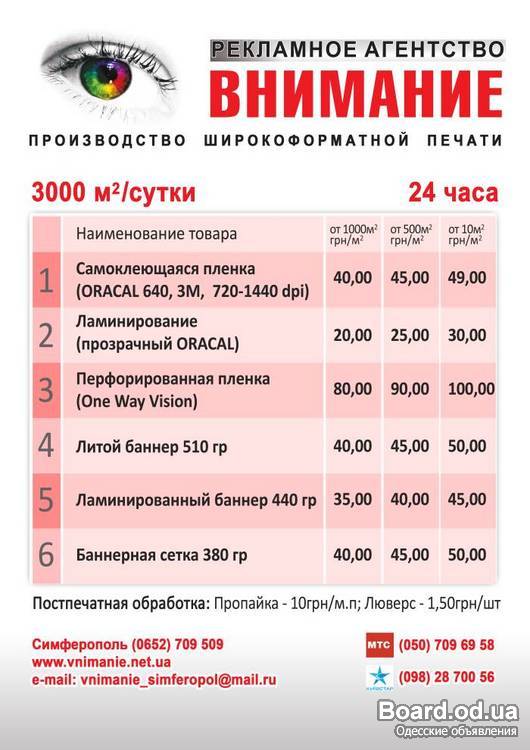 РЕКЛАМНОЕ АГЕНТСТВО
ВНИМАНИЕ
ПРОИЗВОДСТВО ШИРОКОФОРМАТНОЙ ПЕЧАТИ

3000 м²/сутки 24 часа

| | Наименование товара | от 1000м² грн/м² | от 500м² грн/м² | от 10м² грн/м² |
|---|---|---|---|---|
| 1 | Самоклеющаяся пленка (ORACAL 640, 3M, 720-1440 dpi) | 40,00 | 45,00 | 49,00 |
| 2 | Ламинирование (прозрачный ORACAL) | 20,00 | 25,00 | 30,00 |
| 3 | Перфорированная пленка (One Way Vision) | 80,00 | 90,00 | 100,00 |
| 4 | Литой баннер 510 гр | 40,00 | 45,00 | 50,00 |
| 5 | Ламинированный баннер 440 гр | 35,00 | 40,00 | 45,00 |
| 6 | Баннерная сетка 380 гр | 40,00 | 45,00 | 50,00 |

Постпечатная обработка: Пропайка - 10грн/м.п; Люверс - 1,50грн/шт

Симферополь (0652) 709 509
www.vnimanie.net.ua
e-mail: vnimanie_simferopol@mail.ru

МТС (050) 709 69 58
КИЇВСТАР (098) 28 700 56

Board.od.ua
Одесские объявления